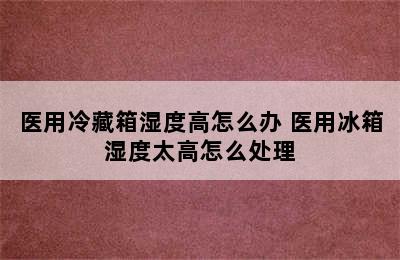 医用冷藏箱湿度高怎么办 医用冰箱湿度太高怎么处理